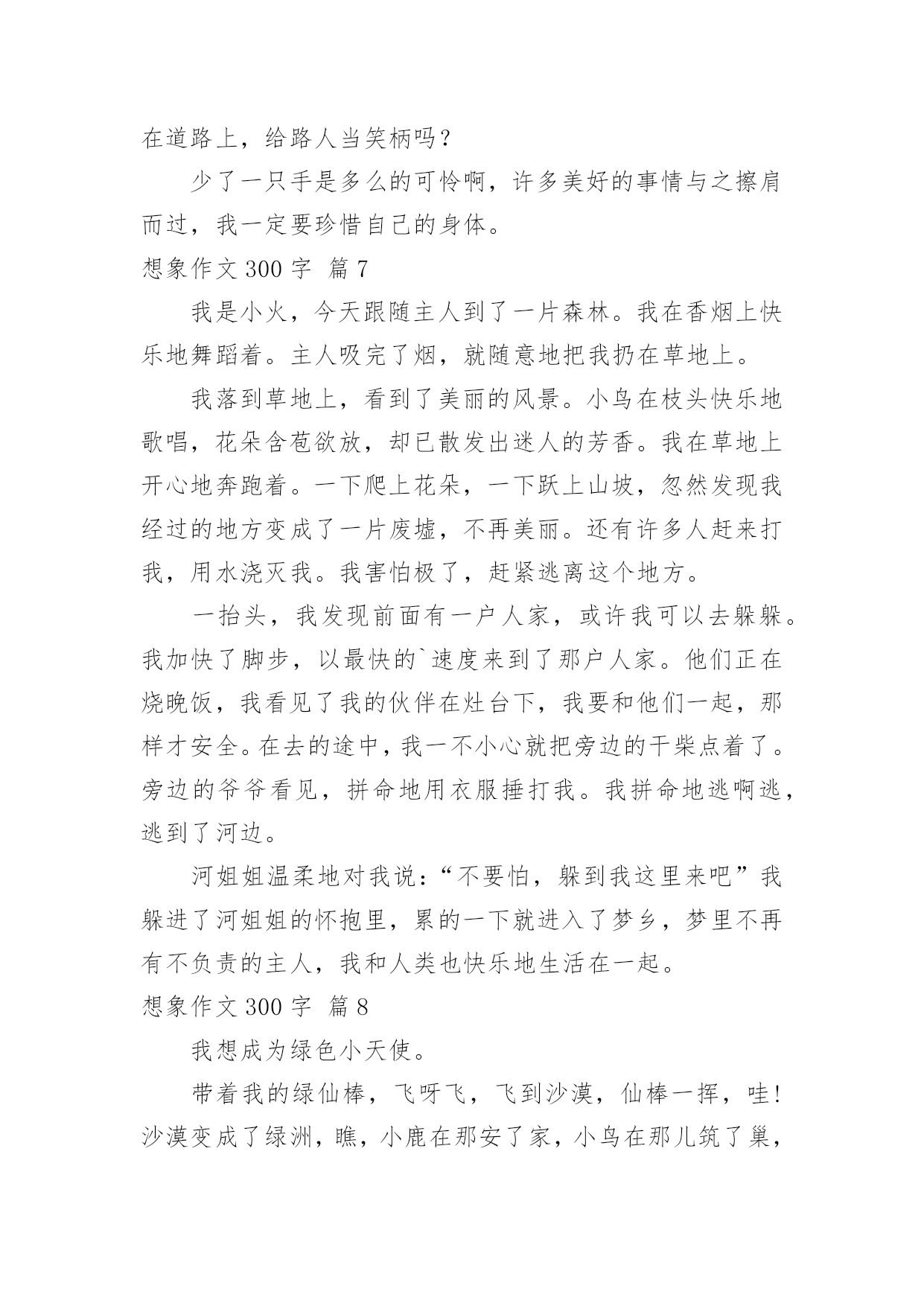 在道路上，给路人当笑柄吗？

少了一只手是多么的可怜啊，许多美好的事情与之擦肩而过，我一定要珍惜自己的身体。

想象作文 300 字 篇 7

我是小火，今天跟随主人到了一片森林。我在香烟上快乐地舞蹈着。主人吸完了烟，就随意地把我扔在草地上。

我落到草地上，看到了美丽的风景。小鸟在枝头快乐地歌唱，花朵含苞欲放，却已散发出迷人的芳香。我在草地上开心地奔跑着。一下爬上花朵，一下跃上山坡，忽然发现我经过的地方变成了一片废墟，不再美丽。还有许多人赶来打我，用水浇灭我。我害怕极了，赶紧逃离这个地方。

一抬头，我发现前面有一户人家，或许我可以去躲躲。我加快了脚步，以最快的`速度来到了那户人家。他们正在烧晚饭，我看见了我的伙伴在灶台下，我要和他们一起，那样才安全。在去的途中，我一不小心就把旁边的干柴点着了。旁边的爷爷看见，拼命地用衣服捶打我。我拼命地逃啊逃，逃到了河边。

河姐姐温柔地对我说：“不要怕，躲到我这里来吧”我躲进了河姐姐的怀抱里，累的一下就进入了梦乡，梦里不再有不负责的主人，我和人类也快乐地生活在一起。

想象作文 300 字 篇 8

我想成为绿色小天使。

带着我的绿仙棒，飞呀飞，飞到沙漠，仙棒一挥，哇！沙漠变成了绿洲，瞧，小鹿在那安了家，小鸟在那儿筑了巢，